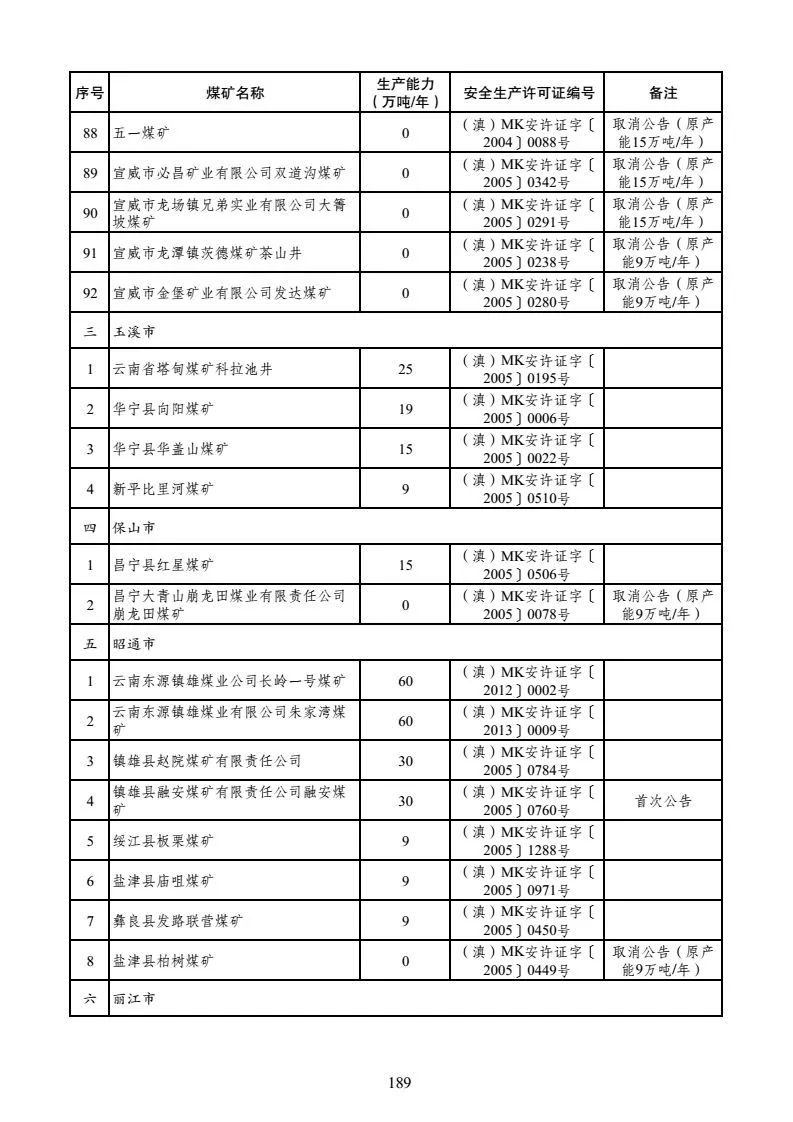 | 序号 | 煤矿名称 | 生产能力（万吨/年） | 安全生产许可证编号 | 备注 |
|---|---|---|---|---|
| 88 | 五一煤矿 | 0 | （滇）MK安许证字〔2004〕0088号 | 取消公告（原产能15万吨/年） |
| 89 | 宣威市必昌矿业有限公司双道沟煤矿 | 0 | （滇）MK安许证字〔2005〕0342号 | 取消公告（原产能15万吨/年） |
| 90 | 宣威市龙场镇兄弟实业有限公司大箐坡煤矿 | 0 | （滇）MK安许证字〔2005〕0291号 | 取消公告（原产能15万吨/年） |
| 91 | 宣威市龙潭镇茨德煤矿茶山井 | 0 | （滇）MK安许证字〔2005〕0238号 | 取消公告（原产能9万吨/年） |
| 92 | 宣威市金堡矿业有限公司发达煤矿 | 0 | （滇）MK安许证字〔2005〕0280号 | 取消公告（原产能9万吨/年） |
| 三 | 玉溪市 | | | |
| 1 | 云南省塔甸煤矿科拉池井 | 25 | （滇）MK安许证字〔2005〕0195号 | |
| 2 | 华宁县向阳煤矿 | 19 | （滇）MK安许证字〔2005〕0006号 | |
| 3 | 华宁县华盖山煤矿 | 15 | （滇）MK安许证字〔2005〕0022号 | |
| 4 | 新平比里河煤矿 | 9 | （滇）MK安许证字〔2005〕0510号 | |
| 四 | 保山市 | | | |
| 1 | 昌宁县红星煤矿 | 15 | （滇）MK安许证字〔2005〕0506号 | |
| 2 | 昌宁大青山崩龙田煤业有限责任公司崩龙田煤矿 | 0 | （滇）MK安许证字〔2005〕0078号 | 取消公告（原产能9万吨/年） |
| 五 | 昭通市 | | | |
| 1 | 云南东源镇雄煤业公司长岭一号煤矿 | 60 | （滇）MK安许证字〔2012〕0002号 | |
| 2 | 云南东源镇雄煤业有限公司朱家湾煤矿 | 60 | （滇）MK安许证字〔2013〕0009号 | |
| 3 | 镇雄县赵院煤矿有限责任公司 | 30 | （滇）MK安许证字〔2005〕0784号 | |
| 4 | 镇雄县融安煤矿有限责任公司融安煤矿 | 30 | （滇）MK安许证字〔2005〕0760号 | 首次公告 |
| 5 | 绥江县板栗煤矿 | 9 | （滇）MK安许证字〔2005〕1288号 | |
| 6 | 盐津县庙咀煤矿 | 9 | （滇）MK安许证字〔2005〕0971号 | |
| 7 | 彝良县发路联营煤矿 | 9 | （滇）MK安许证字〔2005〕0450号 | |
| 8 | 盐津县柏树煤矿 | 0 | （滇）MK安许证字〔2005〕0449号 | 取消公告（原产能9万吨/年） |
| 六 | 丽江市 | | | |

189